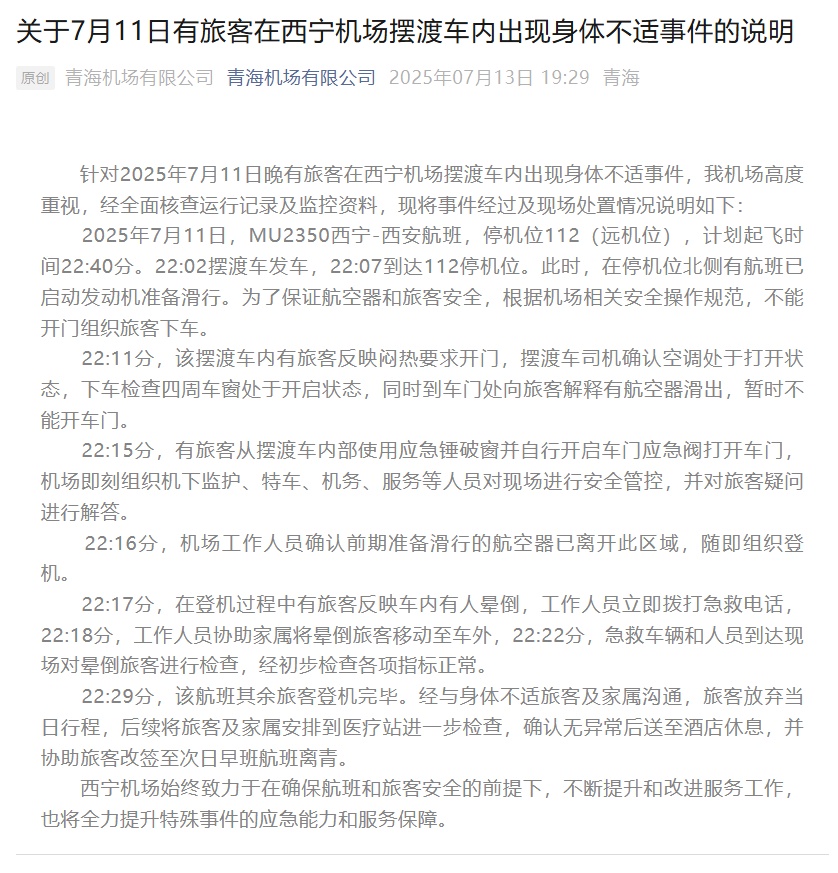 关于7月11日有旅客在西宁机场摆渡车内出现身体不适事件的说明

原创 青海机场有限公司 青海机场有限公司 2025年07月13日 19:29 青海

针对2025年7月11日晚有旅客在西宁机场摆渡车内出现身体不适事件，我机场高度重视，经全面核查运行记录及监控资料，现将事件经过及现场处置情况说明如下：

2025年7月11日，MU2350西宁-西安航班，停机位112（远机位），计划起飞时间22:40分。22:02摆渡车发车，22:07到达112停机位。此时，在停机位北侧有航班已启动发动机准备滑行。为了保证航空器和旅客安全，根据机场相关安全操作规范，不能开门组织旅客下车。

22:11分，该摆渡车内有旅客反映闷热要求开门，摆渡车司机确认空调处于打开状态，下车检查四周车窗处于开启状态，同时到车门处向旅客解释有航空器滑出，暂时不能开车门。

22:15分，有旅客从摆渡车内部使用应急锤破窗并自行开启车门应急阀打开车门，机场即刻组织机下监护、特车、机务、服务等人员对现场进行安全管控，并对旅客疑问进行解答。

22:16分，机场工作人员确认前期准备滑行的航空器已离开此区域，随即组织登机。

22:17分，在登机过程中有旅客反映车内有人晕倒，工作人员立即拨打急救电话，22:18分，工作人员协助家属将晕倒旅客移动至车外，22:22分，急救车辆和人员到达现场对晕倒旅客进行检查，经初步检查各项指标正常。

22:29分，该航班其余旅客登机完毕。经与身体不适旅客及家属沟通，旅客放弃当日行程，后续将旅客及家属安排到医疗站进一步检查，确认无异常后送至酒店休息，并协助旅客改签至次日早班航班离青。

西宁机场始终致力于在确保航班和旅客安全的前提下，不断提升和改进服务工作，也将全力提升特殊事件的应急能力和服务保障。